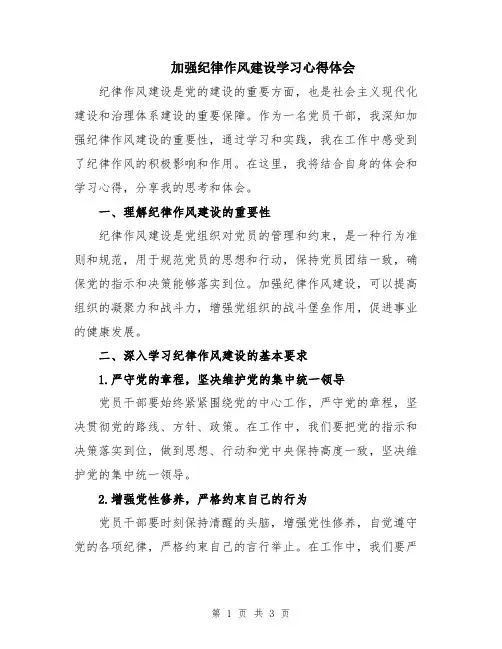 加强纪律作风建设学习心得体会

纪律作风建设是党的建设的重要方面，也是社会主义现代化建设和治理体系建设的重要保障。作为一名党员干部，我深知加强纪律作风建设的重要性，通过学习和实践，我在工作中感受到了纪律作风的积极影响和作用。在这里，我将结合自身的体会和学习心得，分享我的思考和体会。

一、理解纪律作风建设的重要性

纪律作风建设是党组织对党员的管理和约束，是一种行为准则和规范，用于规范党员的思想和行动，保持党员团结一致，确保党的指示和决策能够落实到位。加强纪律作风建设，可以提高组织的凝聚力和战斗力，增强党组织的战斗堡垒作用，促进事业的健康发展。

二、深入学习纪律作风建设的基本要求

1.严守党的章程，坚决维护党的集中统一领导

党员干部要始终紧紧围绕党的中心工作，严守党的章程，坚决贯彻党的路线、方针、政策。在工作中，我们要把党的指示和决策落实到位，做到思想、行动和党中央保持高度一致，坚决维护党的集中统一领导。

2.增强党性修养，严格约束自己的行为

党员干部要时刻保持清醒的头脑，增强党性修养，自觉遵守党的各项纪律，严格约束自己的言行举止。在工作中，我们要严

第 1 页 共 3 页